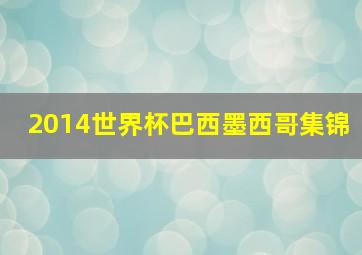 2014世界杯巴西墨西哥集锦